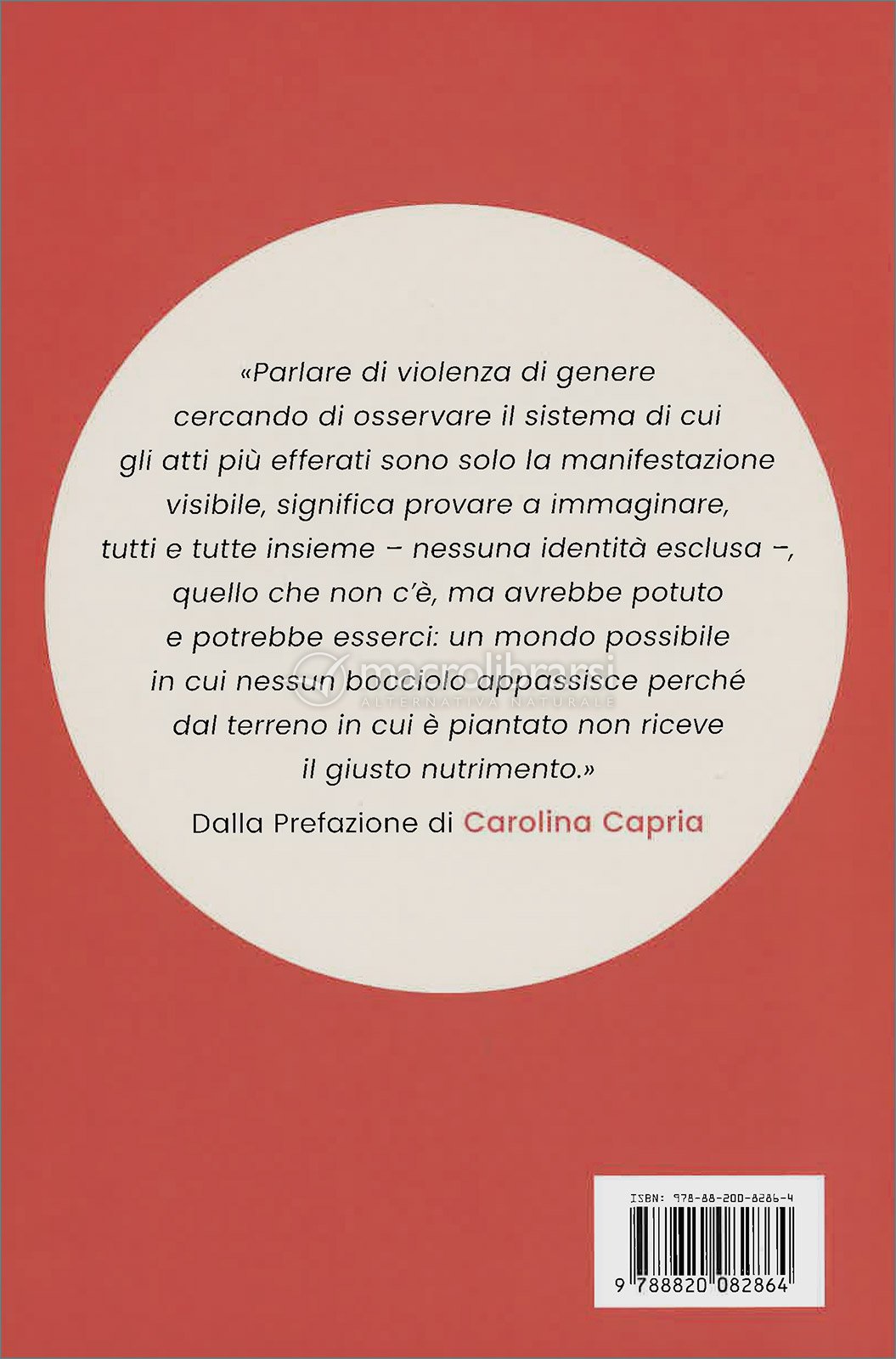 «Parlare di violenza di genere cercando di osservare il sistema di cui gli atti più efferati sono solo la manifestazione visibile, significa provare a immaginare, tutti e tutte insieme – nessuna identità esclusa –, quello che non c'è, ma avrebbe potuto e potrebbe esserci: un mondo possibile in cui nessun bocciolo appassisce perché dal terreno in cui è piantato non riceve il giusto nutrimento.»

Dalla Prefazione di Carolina Capria

ISBN: 978-88-200-8286-4

9 788820 082864

macrolibrarsi
ALTERNATIVA NATURALE